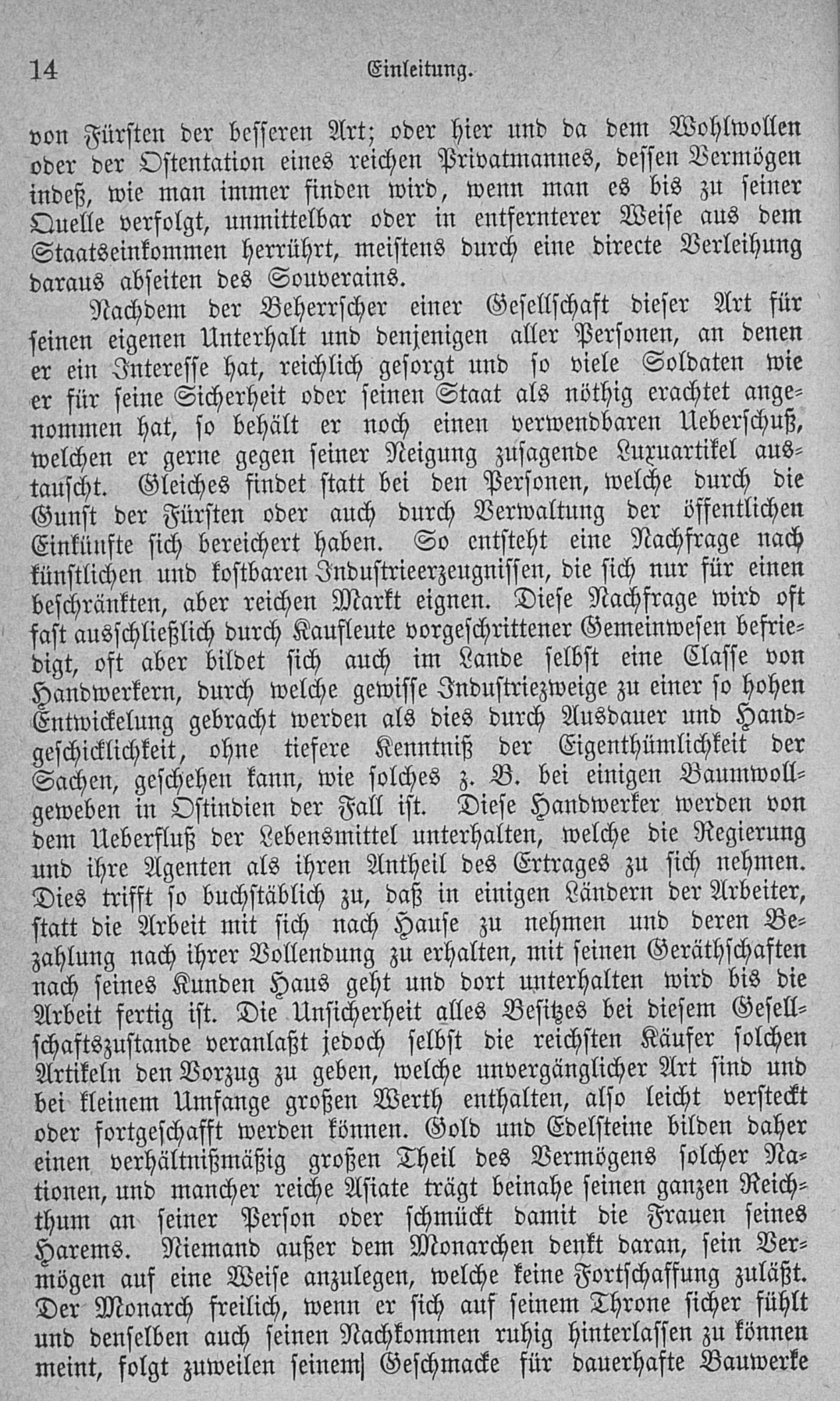 14 Einleitung.

von Fürsten der besseren Art; oder hier und da dem Wohlwollen oder der Ostentation eines reichen Privatmannes, dessen Vermögen indeß, wie man immer finden wird, wenn man es bis zu seiner Quelle verfolgt, unmittelbar oder in entfernterer Weise aus dem Staatseinkommen herrührt, meistens durch eine directe Verleihung daraus abseiten des Souverains.

Nachdem der Beherrscher einer Gesellschaft dieser Art für seinen eigenen Unterhalt und denjenigen aller Personen, an denen er ein Interesse hat, reichlich gesorgt und so viele Soldaten wie er für seine Sicherheit oder seinen Staat als nöthig erachtet angenommen hat, so behält er noch einen verwendbaren Ueberschuß, welchen er gerne gegen seiner Neigung zusagende Luxuartikel austauscht. Gleiches findet statt bei den Personen, welche durch die Gunst der Fürsten oder auch durch Verwaltung der öffentlichen Einkünfte sich bereichert haben. So entsteht eine Nachfrage nach künstlichen und kostbaren Industrieerzeugnissen, die sich nur für einen beschränkten, aber reichen Markt eignen. Diese Nachfrage wird oft fast ausschließlich durch Kaufleute vorgeschrittener Gemeinwesen befriedigt, oft aber bildet sich auch im Lande selbst eine Classe von Handwerkern, durch welche gewisse Industriezweige zu einer so hohen Entwickelung gebracht werden als dies durch Ausdauer und Handgeschicklichkeit, ohne tiefere Kenntniß der Eigenthümlichkeit der Sachen, geschehen kann, wie solches z. B. bei einigen Baumwollgeweben in Ostindien der Fall ist. Diese Handwerker werden von dem Ueberfluß der Lebensmittel unterhalten, welche die Regierung und ihre Agenten als ihren Antheil des Ertrages zu sich nehmen. Dies trifft so buchstäblich zu, daß in einigen Ländern der Arbeiter, statt die Arbeit mit sich nach Hause zu nehmen und deren Bezahlung nach ihrer Vollendung zu erhalten, mit seinen Geräthschaften nach seines Kunden Haus geht und dort unterhalten wird bis die Arbeit fertig ist. Die Unsicherheit alles Besitzes bei diesem Gesellschaftszustande veranlaßt jedoch selbst die reichsten Käufer solchen Artikeln den Vorzug zu geben, welche unvergänglicher Art sind und bei kleinem Umfange großen Werth enthalten, also leicht versteckt oder fortgeschafft werden können. Gold und Edelsteine bilden daher einen verhältnißmäßig großen Theil des Vermögens solcher Nationen, und mancher reiche Asiate trägt beinahe seinen ganzen Reichthum an seiner Person oder schmückt damit die Frauen seines Harems. Niemand außer dem Monarchen denkt daran, sein Vermögen auf eine Weise anzulegen, welche keine Fortschaffung zuläßt. Der Monarch freilich, wenn er sich auf seinem Throne sicher fühlt und denselben auch seinen Nachkommen ruhig hinterlassen zu können meint, folgt zuweilen seinem Geschmacke für dauerhafte Bauwerke